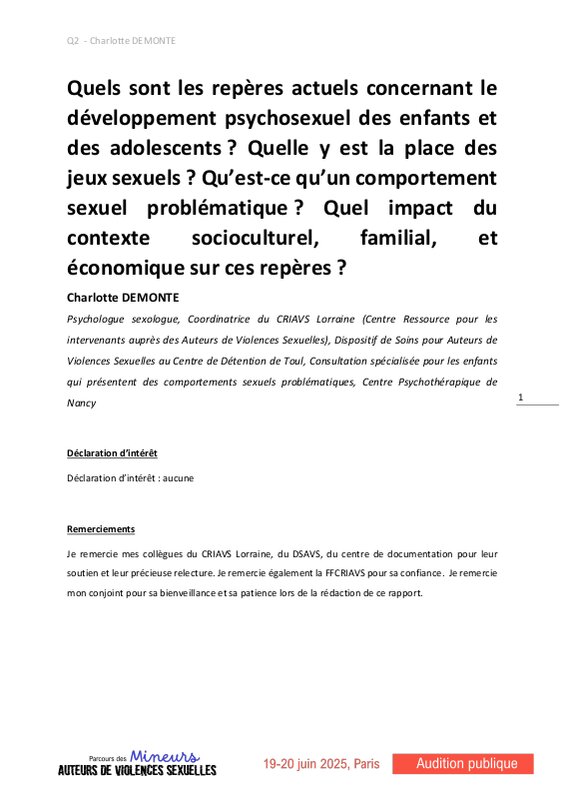 Q2 - Charlotte DEMONTE

Quels sont les repères actuels concernant le développement psychosexuel des enfants et des adolescents ? Quelle y est la place des jeux sexuels ? Qu'est-ce qu'un comportement sexuel problématique ? Quel impact du contexte socioculturel, familial, et économique sur ces repères ?

Charlotte DEMONTE

Psychologue sexologue, Coordinatrice du CRIAVS Lorraine (Centre Ressource pour les intervenants auprès des Auteurs de Violences Sexuelles), Dispositif de Soins pour Auteurs de Violences Sexuelles au Centre de Détention de Toul, Consultation spécialisée pour les enfants qui présentent des comportements sexuels problématiques, Centre Psychothérapique de Nancy

1

Déclaration d'intérêt

Déclaration d'intérêt : aucune

Remerciements

Je remercie mes collègues du CRIAVS Lorraine, du DSAVS, du centre de documentation pour leur soutien et leur précieuse relecture. Je remercie également la FFCRIAVS pour sa confiance. Je remercie mon conjoint pour sa bienveillance et sa patience lors de la rédaction de ce rapport.

Parcours des Mineurs AUTEURS DE VIOLENCES SEXUELLES

19-20 juin 2025, Paris

Audition publique